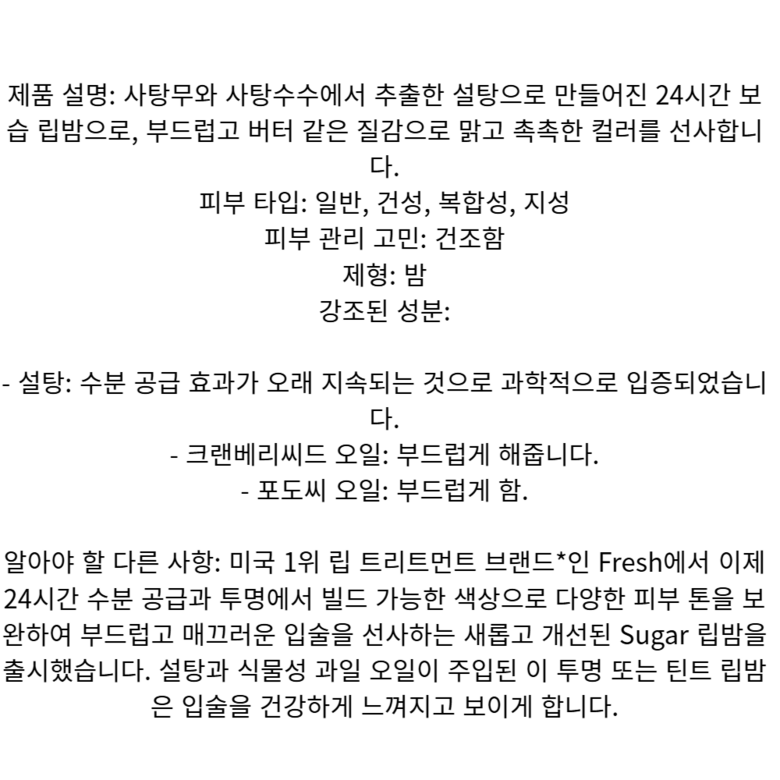 제품 설명: 사탕무와 사탕수수에서 추출한 설탕으로 만들어진 24시간 보습 립밤으로, 부드럽고 버터 같은 질감으로 맑고 촉촉한 컬러를 선사합니다.
피부 타입: 일반, 건성, 복합성, 지성
피부 관리 고민: 건조함
제형: 밤
강조된 성분:

- 설탕: 수분 공급 효과가 오래 지속되는 것으로 과학적으로 입증되었습니다.
- 크랜베리씨드 오일: 부드럽게 해줍니다.
- 포도씨 오일: 부드럽게 함.

알아야 할 다른 사항: 미국 1위 립 트리트먼트 브랜드*인 Fresh에서 이제 24시간 수분 공급과 투명에서 빌드 가능한 색상으로 다양한 피부 톤을 보완하여 부드럽고 매끄러운 입술을 선사하는 새롭고 개선된 Sugar 립밤을 출시했습니다. 설탕과 식물성 과일 오일이 주입된 이 투명 또는 틴트 립밤은 입술을 건강하게 느껴지고 보이게 합니다.